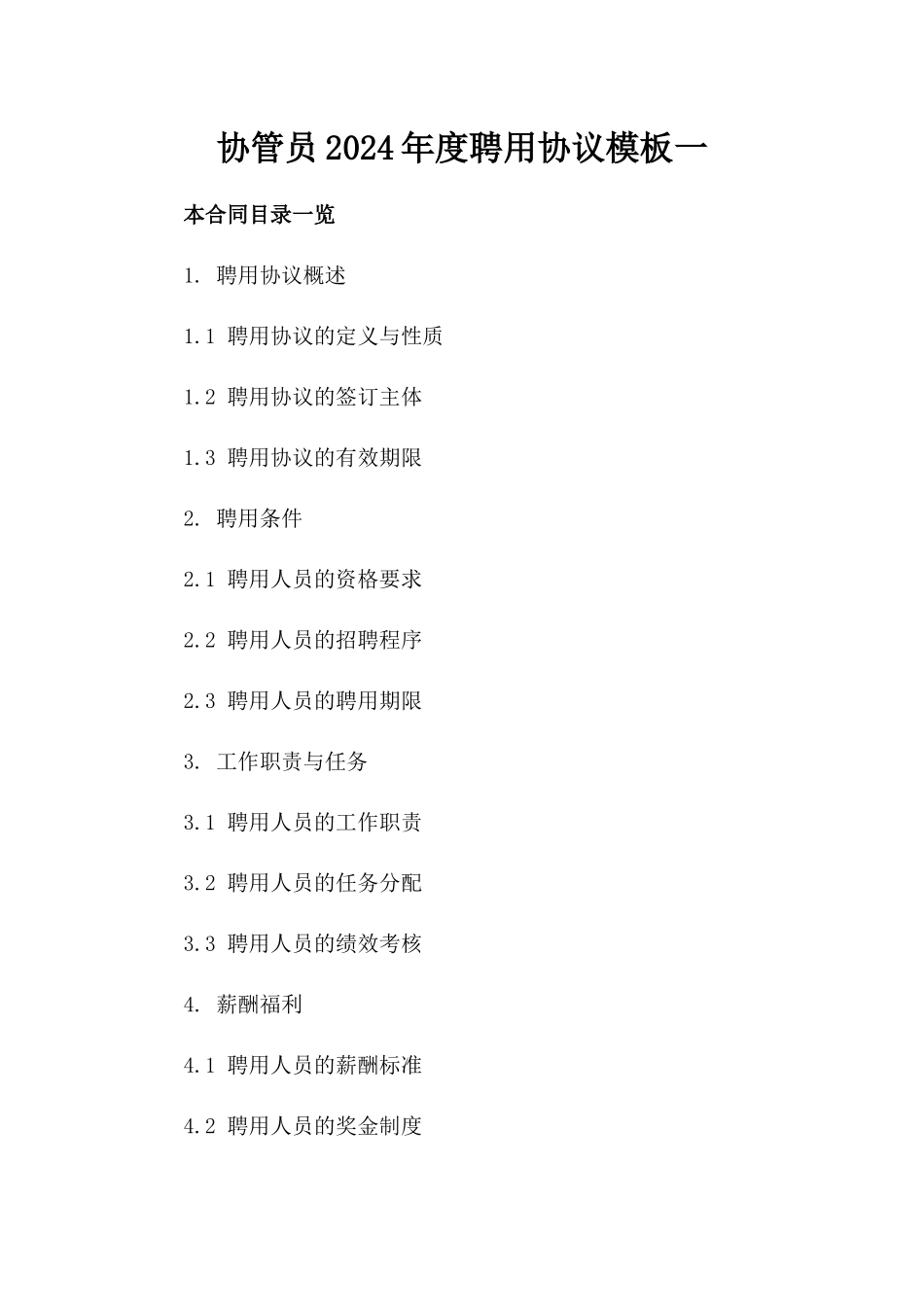 协管员2024年度聘用协议模板一

本合同目录一览

1. 聘用协议概述

1.1 聘用协议的定义与性质

1.2 聘用协议的签订主体

1.3 聘用协议的有效期限

2. 聘用条件

2.1 聘用人员的资格要求

2.2 聘用人员的招聘程序

2.3 聘用人员的聘用期限

3. 工作职责与任务

3.1 聘用人员的工作职责

3.2 聘用人员的任务分配

3.3 聘用人员的绩效考核

4. 薪酬福利

4.1 聘用人员的薪酬标准

4.2 聘用人员的奖金制度